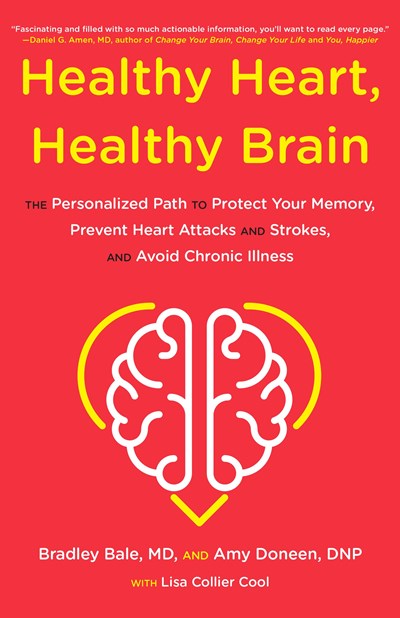 "Fascinating and filled with so much actionable information, you'll want to read every page."
—Daniel G. Amen, MD, author of Change Your Brain, Change Your Life and You, Happier

Healthy Heart, Healthy Brain

THE Personalized Path TO Protect Your Memory, Prevent Heart Attacks AND Strokes, AND Avoid Chronic Illness

Bradley Bale, MD, AND Amy Doneen, DNP

WITH Lisa Collier Cool